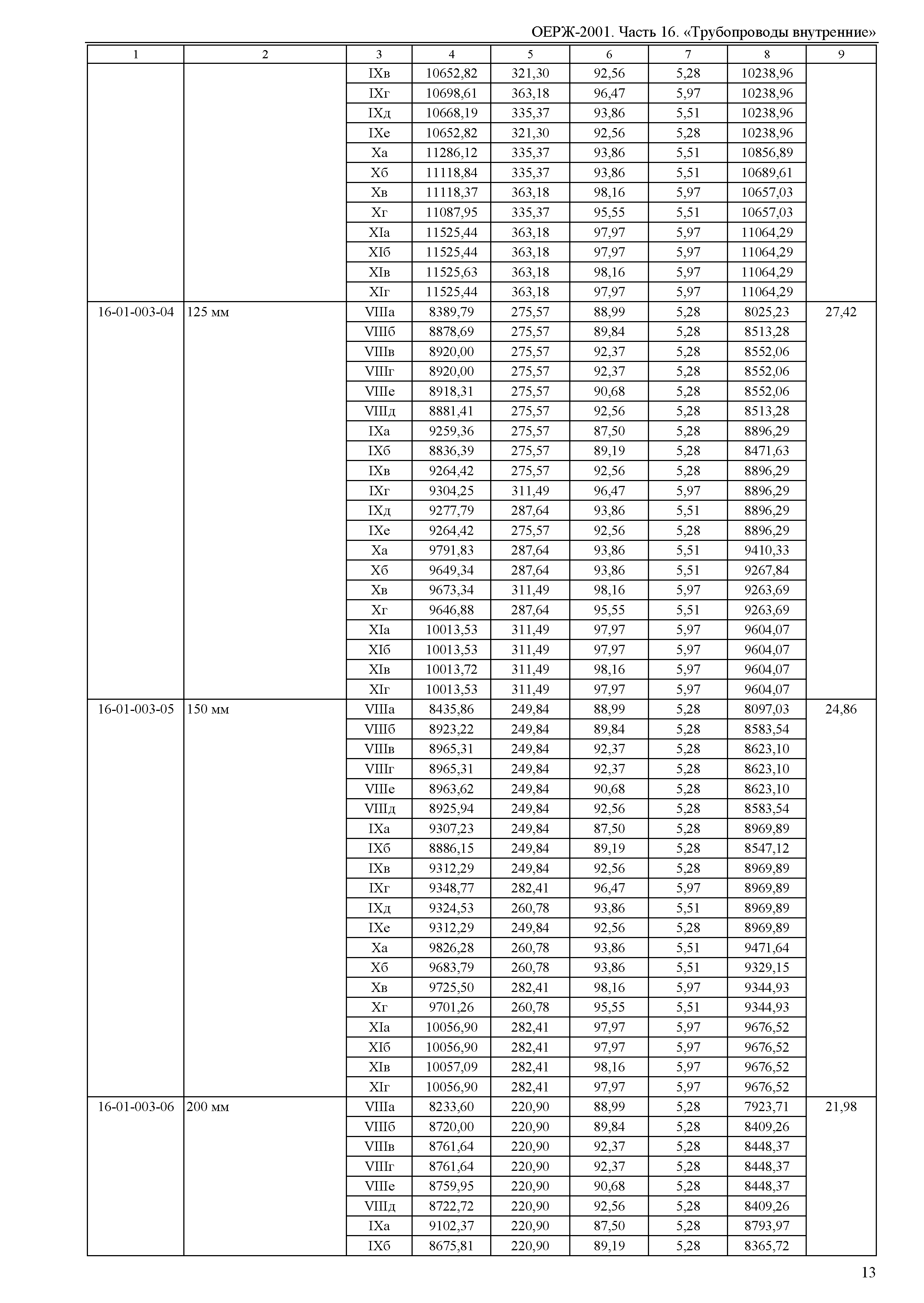 ОЕРЖ-2001. Часть 16. «Трубопроводы внутренние»

| 1 | 2 | 3 | 4 | 5 | 6 | 7 | 8 | 9 |
|---|---|---|---|---|---|---|---|---|
| | | IXв | 10652,82 | 321,30 | 92,56 | 5,28 | 10238,96 | |
| | | IXг | 10698,61 | 363,18 | 96,47 | 5,97 | 10238,96 | |
| | | IXд | 10668,19 | 335,37 | 93,86 | 5,51 | 10238,96 | |
| | | IXе | 10652,82 | 321,30 | 92,56 | 5,28 | 10238,96 | |
| | | Xа | 11286,12 | 335,37 | 93,86 | 5,51 | 10856,89 | |
| | | Xб | 11118,84 | 335,37 | 93,86 | 5,51 | 10689,61 | |
| | | Xв | 11118,37 | 363,18 | 98,16 | 5,97 | 10657,03 | |
| | | Xг | 11087,95 | 335,37 | 95,55 | 5,51 | 10657,03 | |
| | | XIа | 11525,44 | 363,18 | 97,97 | 5,97 | 11064,29 | |
| | | XIб | 11525,44 | 363,18 | 97,97 | 5,97 | 11064,29 | |
| | | XIв | 11525,63 | 363,18 | 98,16 | 5,97 | 11064,29 | |
| | | XIг | 11525,44 | 363,18 | 97,97 | 5,97 | 11064,29 | |
| 16-01-003-04 | 125 мм | VIIIа | 8389,79 | 275,57 | 88,99 | 5,28 | 8025,23 | 27,42 |
| | | VIIIб | 8878,69 | 275,57 | 89,84 | 5,28 | 8513,28 | |
| | | VIIIв | 8920,00 | 275,57 | 92,37 | 5,28 | 8552,06 | |
| | | VIIIг | 8920,00 | 275,57 | 92,37 | 5,28 | 8552,06 | |
| | | VIIIе | 8918,31 | 275,57 | 90,68 | 5,28 | 8552,06 | |
| | | VIIIд | 8881,41 | 275,57 | 92,56 | 5,28 | 8513,28 | |
| | | IXа | 9259,36 | 275,57 | 87,50 | 5,28 | 8896,29 | |
| | | IXб | 8836,39 | 275,57 | 89,19 | 5,28 | 8471,63 | |
| | | IXв | 9264,42 | 275,57 | 92,56 | 5,28 | 8896,29 | |
| | | IXг | 9304,25 | 311,49 | 96,47 | 5,97 | 8896,29 | |
| | | IXд | 9277,79 | 287,64 | 93,86 | 5,51 | 8896,29 | |
| | | IXе | 9264,42 | 275,57 | 92,56 | 5,28 | 8896,29 | |
| | | Xа | 9791,83 | 287,64 | 93,86 | 5,51 | 9410,33 | |
| | | Xб | 9649,34 | 287,64 | 93,86 | 5,51 | 9267,84 | |
| | | Xв | 9673,34 | 311,49 | 98,16 | 5,97 | 9263,69 | |
| | | Xг | 9646,88 | 287,64 | 95,55 | 5,51 | 9263,69 | |
| | | XIа | 10013,53 | 311,49 | 97,97 | 5,97 | 9604,07 | |
| | | XIб | 10013,53 | 311,49 | 97,97 | 5,97 | 9604,07 | |
| | | XIв | 10013,72 | 311,49 | 98,16 | 5,97 | 9604,07 | |
| | | XIг | 10013,53 | 311,49 | 97,97 | 5,97 | 9604,07 | |
| 16-01-003-05 | 150 мм | VIIIа | 8435,86 | 249,84 | 88,99 | 5,28 | 8097,03 | 24,86 |
| | | VIIIб | 8923,22 | 249,84 | 89,84 | 5,28 | 8583,54 | |
| | | VIIIв | 8965,31 | 249,84 | 92,37 | 5,28 | 8623,10 | |
| | | VIIIг | 8965,31 | 249,84 | 92,37 | 5,28 | 8623,10 | |
| | | VIIIе | 8963,62 | 249,84 | 90,68 | 5,28 | 8623,10 | |
| | | VIIIд | 8925,94 | 249,84 | 92,56 | 5,28 | 8583,54 | |
| | | IXа | 9307,23 | 249,84 | 87,50 | 5,28 | 8969,89 | |
| | | IXб | 8886,15 | 249,84 | 89,19 | 5,28 | 8547,12 | |
| | | IXв | 9312,29 | 249,84 | 92,56 | 5,28 | 8969,89 | |
| | | IXг | 9348,77 | 282,41 | 96,47 | 5,97 | 8969,89 | |
| | | IXд | 9324,53 | 260,78 | 93,86 | 5,51 | 8969,89 | |
| | | IXе | 9312,29 | 249,84 | 92,56 | 5,28 | 8969,89 | |
| | | Xа | 9826,28 | 260,78 | 93,86 | 5,51 | 9471,64 | |
| | | Xб | 9683,79 | 260,78 | 93,86 | 5,51 | 9329,15 | |
| | | Xв | 9725,50 | 282,41 | 98,16 | 5,97 | 9344,93 | |
| | | Xг | 9701,26 | 260,78 | 95,55 | 5,51 | 9344,93 | |
| | | XIа | 10056,90 | 282,41 | 97,97 | 5,97 | 9676,52 | |
| | | XIб | 10056,90 | 282,41 | 97,97 | 5,97 | 9676,52 | |
| | | XIв | 10057,09 | 282,41 | 98,16 | 5,97 | 9676,52 | |
| | | XIг | 10056,90 | 282,41 | 97,97 | 5,97 | 9676,52 | |
| 16-01-003-06 | 200 мм | VIIIа | 8233,60 | 220,90 | 88,99 | 5,28 | 7923,71 | 21,98 |
| | | VIIIб | 8720,00 | 220,90 | 89,84 | 5,28 | 8409,26 | |
| | | VIIIв | 8761,64 | 220,90 | 92,37 | 5,28 | 8448,37 | |
| | | VIIIг | 8761,64 | 220,90 | 92,37 | 5,28 | 8448,37 | |
| | | VIIIе | 8759,95 | 220,90 | 90,68 | 5,28 | 8448,37 | |
| | | VIIIд | 8722,72 | 220,90 | 92,56 | 5,28 | 8409,26 | |
| | | IXа | 9102,37 | 220,90 | 87,50 | 5,28 | 8793,97 | |
| | | IXб | 8675,81 | 220,90 | 89,19 | 5,28 | 8365,72 | |

13